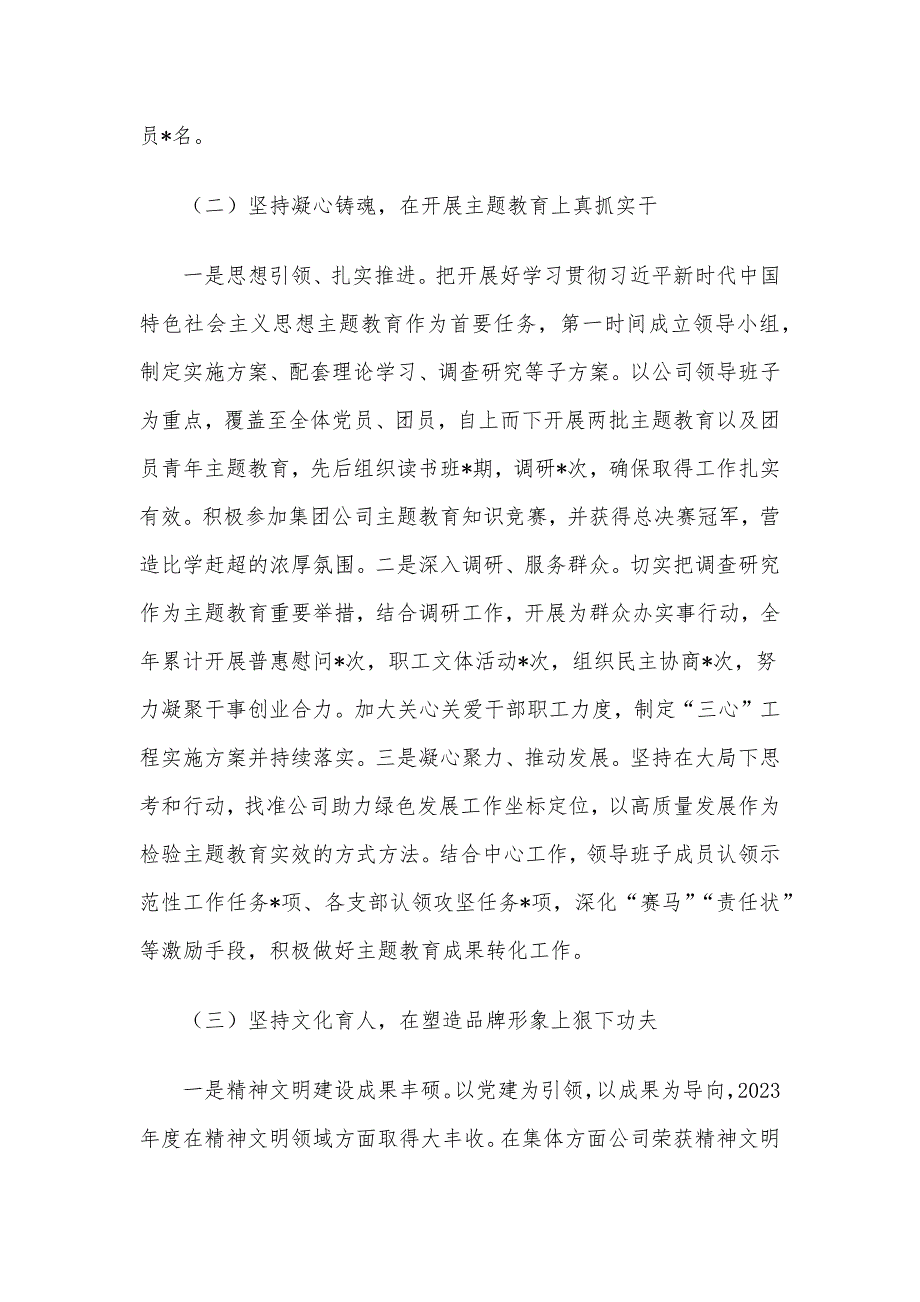 员*名。

（二）坚持凝心铸魂，在开展主题教育上真抓实干

一是思想引领、扎实推进。把开展好学习贯彻习近平新时代中国特色社会主义思想主题教育作为首要任务，第一时间成立领导小组，制定实施方案、配套理论学习、调查研究等子方案。以公司领导班子为重点，覆盖至全体党员、团员，自上而下开展两批主题教育以及团员青年主题教育，先后组织读书班*期，调研*次，确保取得工作扎实有效。积极参加集团公司主题教育知识竞赛，并获得总决赛冠军，营造比学赶超的浓厚氛围。二是深入调研、服务群众。切实把调查研究作为主题教育重要举措，结合调研工作，开展为群众办实事行动，全年累计开展普惠慰问*次，职工文体活动*次，组织民主协商*次，努力凝聚干事创业合力。加大关心关爱干部职工力度，制定“三心”工程实施方案并持续落实。三是凝心聚力、推动发展。坚持在大局下思考和行动，找准公司助力绿色发展工作坐标定位，以高质量发展作为检验主题教育实效的方式方法。结合中心工作，领导班子成员认领示范性工作任务*项、各支部认领攻坚任务*项，深化“赛马”“责任状”等激励手段，积极做好主题教育成果转化工作。

（三）坚持文化育人，在塑造品牌形象上狠下功夫

一是精神文明建设成果丰硕。以党建为引领，以成果为导向，2023年度在精神文明领域方面取得大丰收。在集体方面公司荣获精神文明